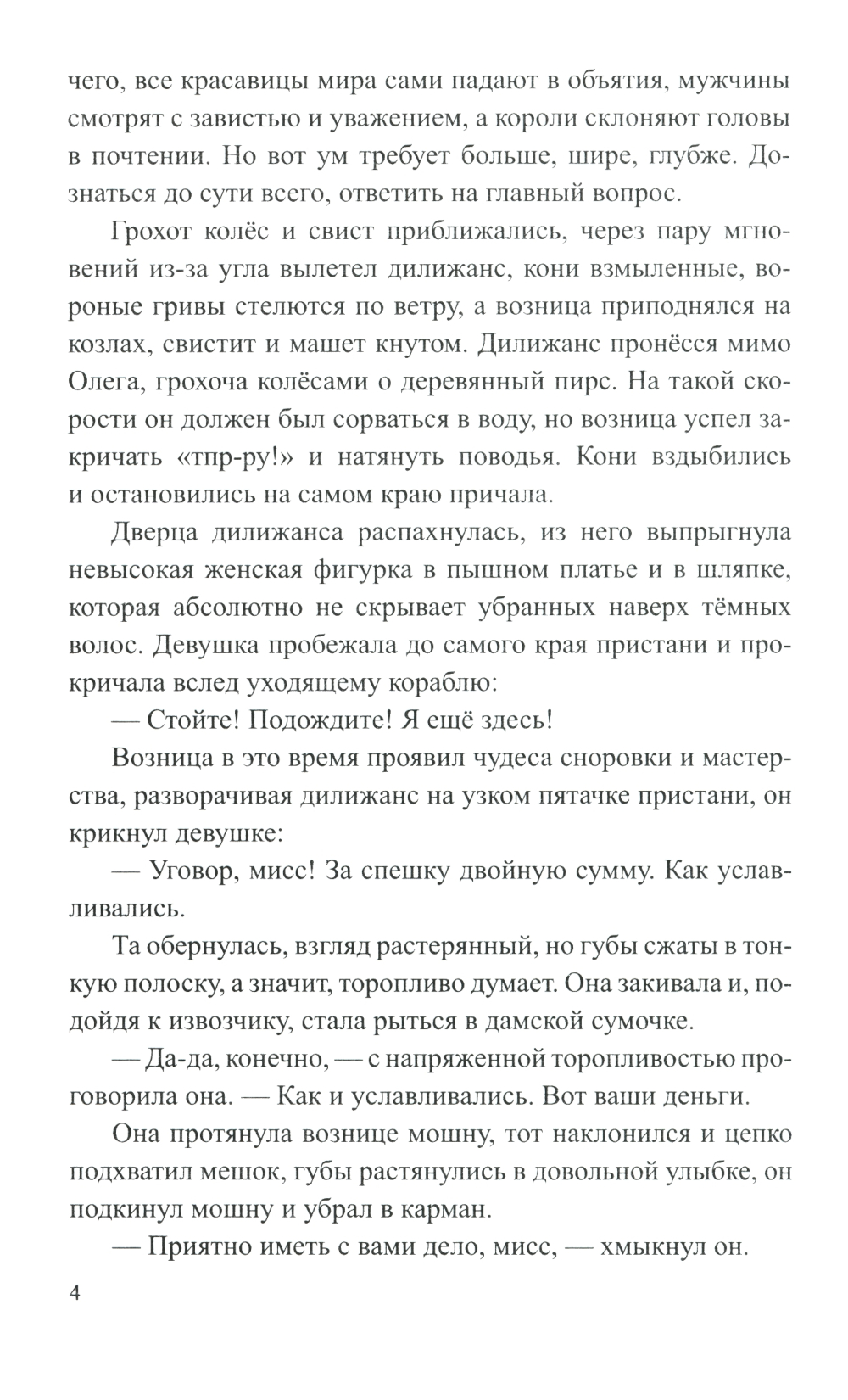 чего, все красавицы мира сами падают в объятия, мужчины смотрят с завистью и уважением, а короли склоняют головы в почтении. Но вот ум требует больше, шире, глубже. Дознаться до сути всего, ответить на главный вопрос.

Грохот колёс и свист приближались, через пару мгновений из-за угла вылетел дилижанс, кони взмыленные, вороные гривы стелются по ветру, а возница приподнялся на козлах, свистит и машет кнутом. Дилижанс пронёсся мимо Олега, грохоча колёсами о деревянный пирс. На такой скорости он должен был сорваться в воду, но возница успел закричать «тпр-ру!» и натянуть поводья. Кони вздыбились и остановились на самом краю причала.

Дверца дилижанса распахнулась, из него выпрыгнула невысокая женская фигурка в пышном платье и в шляпке, которая абсолютно не скрывает убранных наверх тёмных волос. Девушка пробежала до самого края пристани и прокричала вслед уходящему кораблю:

— Стойте! Подождите! Я ещё здесь!

Возница в это время проявил чудеса сноровки и мастерства, разворачивая дилижанс на узком пятачке пристани, он крикнул девушке:

— Уговор, мисс! За спешку двойную сумму. Как уславливались.

Та обернулась, взгляд растерянный, но губы сжаты в тонкую полоску, а значит, торопливо думает. Она закивала и, подойдя к извозчику, стала рыться в дамской сумочке.

— Да-да, конечно, — с напряженной торопливостью проговорила она. — Как и уславливались. Вот ваши деньги.

Она протянула вознице мошну, тот наклонился и цепко подхватил мешок, губы растянулись в довольной улыбке, он подкинул мошну и убрал в карман.

— Приятно иметь с вами дело, мисс, — хмыкнул он.

4